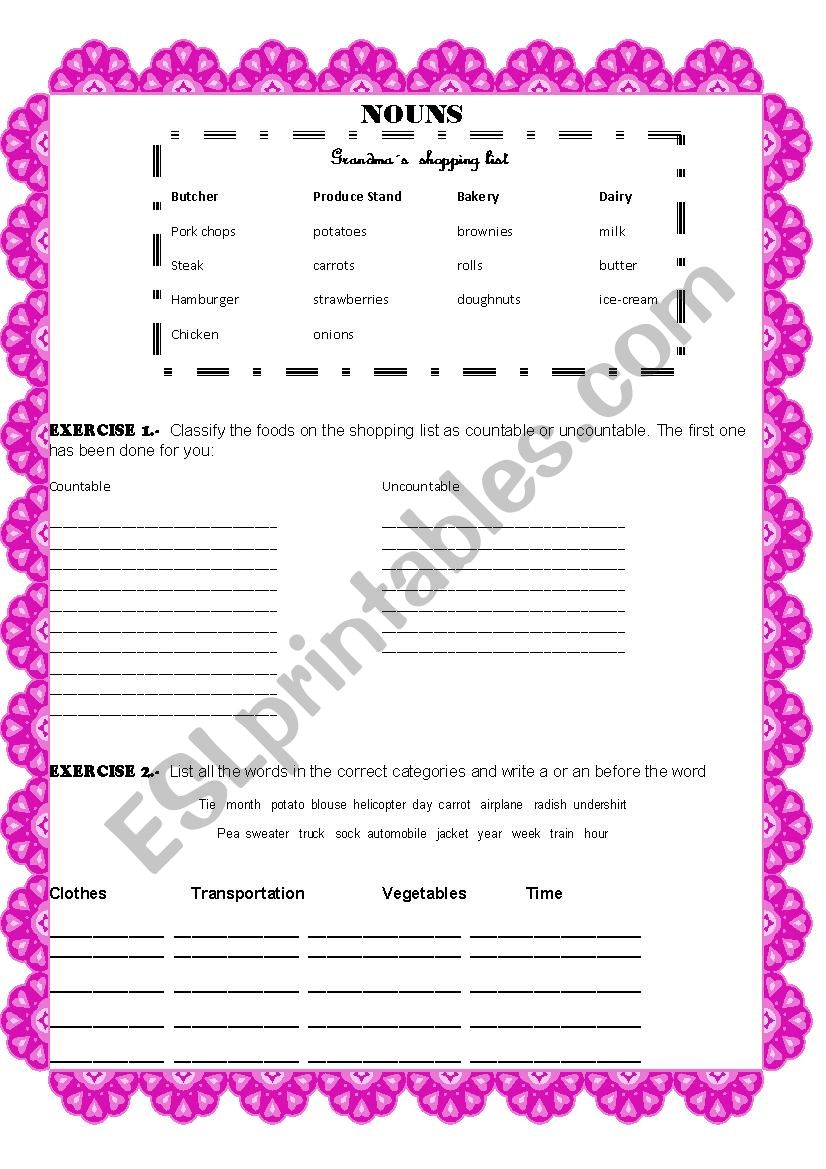 NOUNS

Grandma´s shopping list

| Butcher | Produce Stand | Bakery | Dairy |
|---|---|---|---|
| Pork chops | potatoes | brownies | milk |
| Steak | carrots | rolls | butter |
| Hamburger | strawberries | doughnuts | ice-cream |
| Chicken | onions | | |

EXERCISE 1.- Classify the foods on the shopping list as countable or uncountable. The first one has been done for you:

Countable

Uncountable

EXERCISE 2.- List all the words in the correct categories and write a or an before the word

Tie month potato blouse helicopter day carrot airplane radish undershirt

Pea sweater truck sock automobile jacket year week train hour

Clothes Transportation Vegetables Time

ESLprintables.com